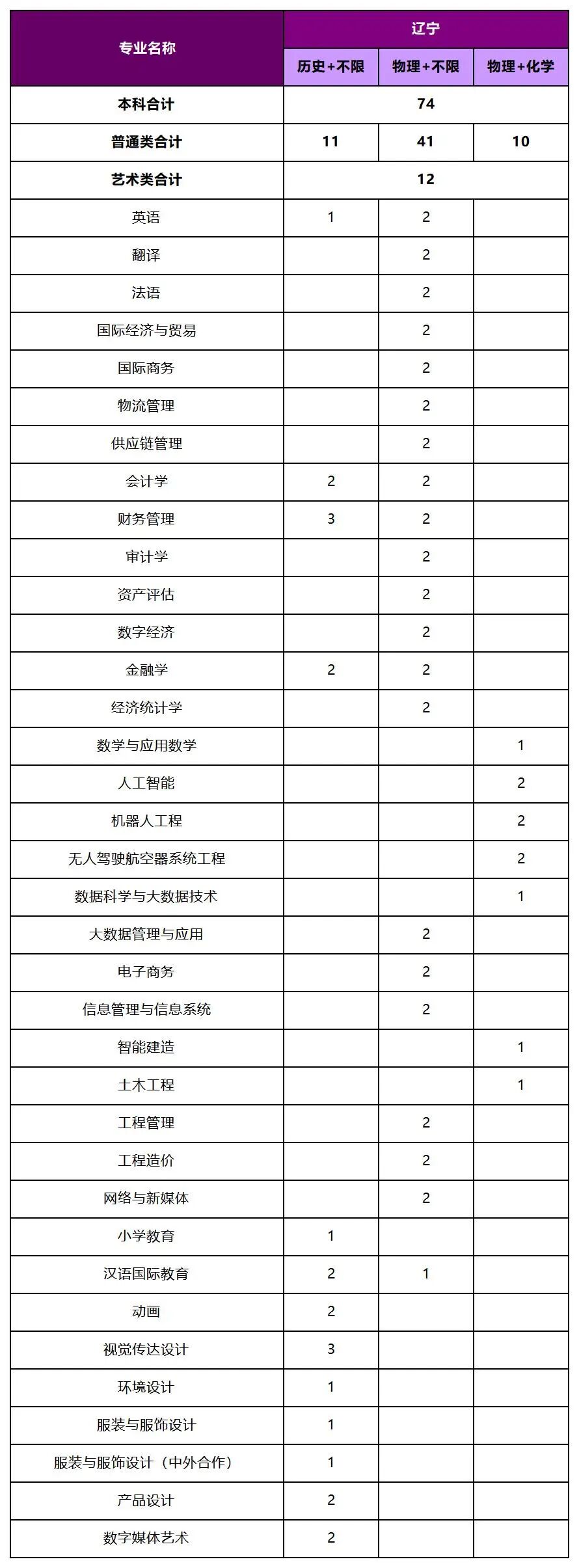 | 专业名称 | 辽宁 | | |
|---|---|---|---|
| | 历史+不限 | 物理+不限 | 物理+化学 |
| 本科合计 | 74 | | |
| 普通类合计 | 11 | 41 | 10 |
| 艺术类合计 | 12 | | |
| 英语 | 1 | 2 | |
| 翻译 | | 2 | |
| 法语 | | 2 | |
| 国际经济与贸易 | | 2 | |
| 国际商务 | | 2 | |
| 物流管理 | | 2 | |
| 供应链管理 | | 2 | |
| 会计学 | 2 | 2 | |
| 财务管理 | 3 | 2 | |
| 审计学 | | 2 | |
| 资产评估 | | 2 | |
| 数字经济 | | 2 | |
| 金融学 | 2 | 2 | |
| 经济统计学 | | 2 | |
| 数学与应用数学 | | | 1 |
| 人工智能 | | | 2 |
| 机器人工程 | | | 2 |
| 无人驾驶航空器系统工程 | | | 2 |
| 数据科学与大数据技术 | | | 1 |
| 大数据管理与应用 | | 2 | |
| 电子商务 | | 2 | |
| 信息管理与信息系统 | | 2 | |
| 智能建造 | | | 1 |
| 土木工程 | | | 1 |
| 工程管理 | | 2 | |
| 工程造价 | | 2 | |
| 网络与新媒体 | | 2 | |
| 小学教育 | 1 | | |
| 汉语国际教育 | 2 | 1 | |
| 动画 | 2 | | |
| 视觉传达设计 | 3 | | |
| 环境设计 | 1 | | |
| 服装与服饰设计 | 1 | | |
| 服装与服饰设计（中外合作） | 1 | | |
| 产品设计 | 2 | | |
| 数字媒体艺术 | 2 | | |